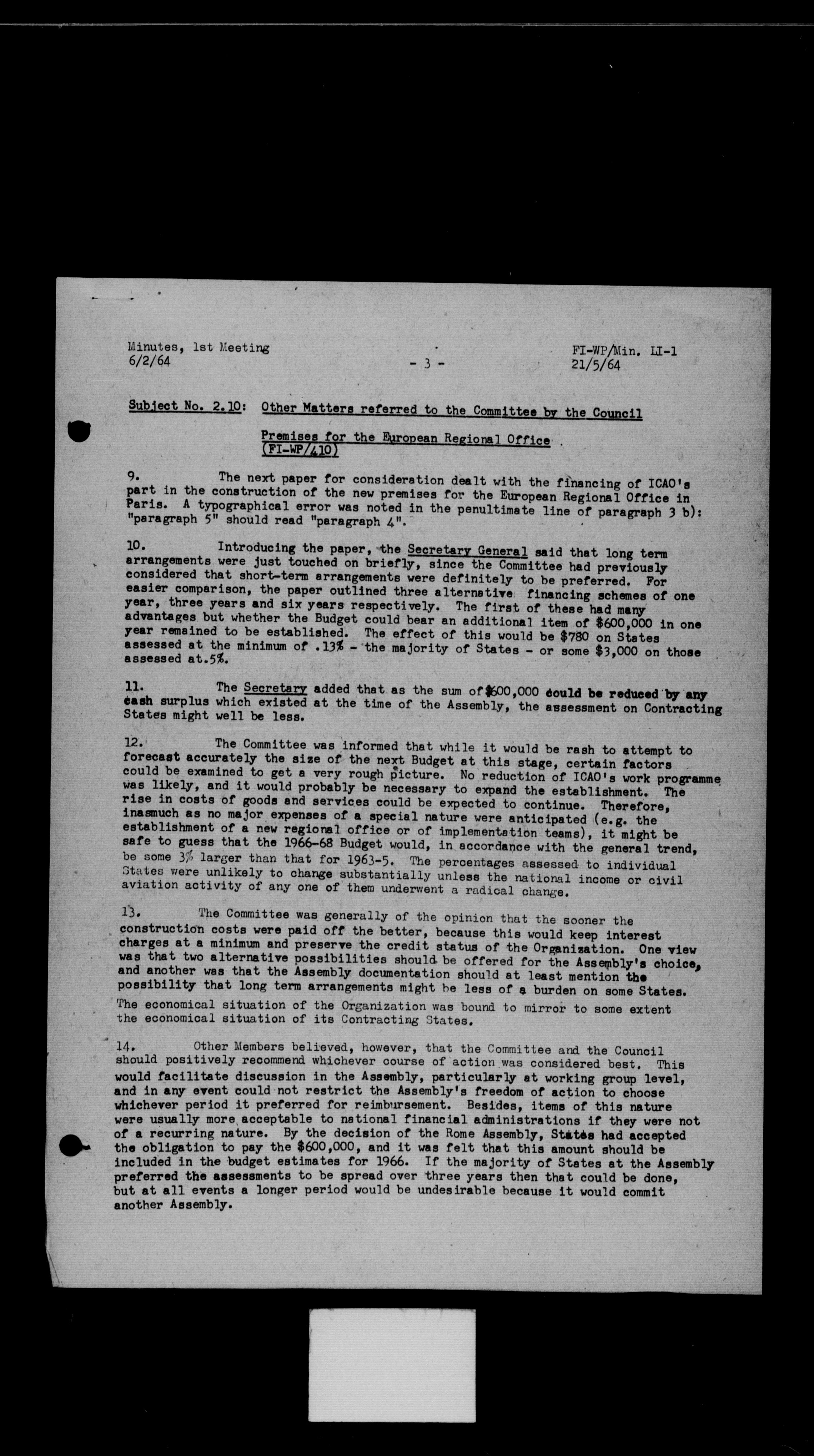 Minutes, 1st Meeting
6/2/64

- 3 -

FI-WP/Min. LI-1
21/5/64

Subject No. 2.10: Other Matters referred to the Committee by the Council

Premises for the European Regional Office
(FI-WP/410)

9. The next paper for consideration dealt with the financing of ICAO's part in the construction of the new premises for the European Regional Office in Paris. A typographical error was noted in the penultimate line of paragraph 3 b): "paragraph 5" should read "paragraph 4".

10. Introducing the paper, the Secretary General said that long term arrangements were just touched on briefly, since the Committee had previously considered that short-term arrangements were definitely to be preferred. For easier comparison, the paper outlined three alternative financing schemes of one year, three years and six years respectively. The first of these had many advantages but whether the Budget could bear an additional item of $600,000 in one year remained to be established. The effect of this would be $780 on States assessed at the minimum of .13% - the majority of States - or some $3,000 on those assessed at.5%.

11. The Secretary added that as the sum of $600,000 could be reduced by any cash surplus which existed at the time of the Assembly, the assessment on Contracting States might well be less.

12. The Committee was informed that while it would be rash to attempt to forecast accurately the size of the next Budget at this stage, certain factors could be examined to get a very rough picture. No reduction of ICAO's work programme was likely, and it would probably be necessary to expand the establishment. The rise in costs of goods and services could be expected to continue. Therefore, inasmuch as no major expenses of a special nature were anticipated (e.g. the establishment of a new regional office or of implementation teams), it might be safe to guess that the 1966-68 Budget would, in accordance with the general trend, be some 3% larger than that for 1963-5. The percentages assessed to individual States were unlikely to change substantially unless the national income or civil aviation activity of any one of them underwent a radical change.

13. The Committee was generally of the opinion that the sooner the construction costs were paid off the better, because this would keep interest charges at a minimum and preserve the credit status of the Organization. One view was that two alternative possibilities should be offered for the Assembly's choice, and another was that the Assembly documentation should at least mention the possibility that long term arrangements might be less of a burden on some States. The economical situation of the Organization was bound to mirror to some extent the economical situation of its Contracting States.

14. Other Members believed, however, that the Committee and the Council should positively recommend whichever course of action was considered best. This would facilitate discussion in the Assembly, particularly at working group level, and in any event could not restrict the Assembly's freedom of action to choose whichever period it preferred for reimbursement. Besides, items of this nature were usually more acceptable to national financial administrations if they were not of a recurring nature. By the decision of the Rome Assembly, States had accepted the obligation to pay the $600,000, and it was felt that this amount should be included in the budget estimates for 1966. If the majority of States at the Assembly preferred the assessments to be spread over three years then that could be done, but at all events a longer period would be undesirable because it would commit another Assembly.